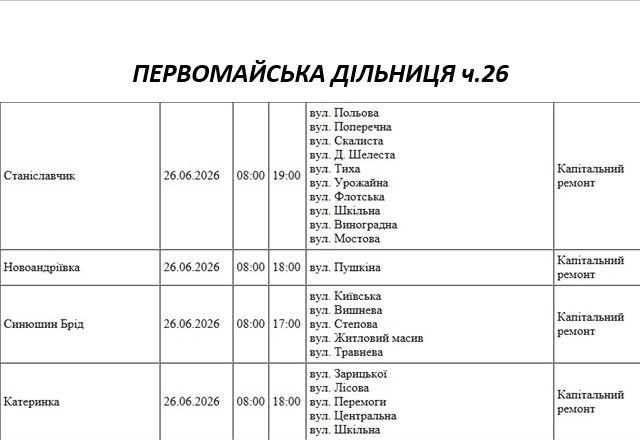 ПЕРВОМАЙСЬКА ДІЛЬНИЦЯ ч.26

| Станіславчик | 26.06.2026 | 08:00 | 19:00 | вул. Польова вул. Поперечна вул. Скалиста вул. Д. Шелеста вул. Тиха вул. Урожайна вул. Флотська вул. Шкільна вул. Виноградна вул. Мостова | Капітальний ремонт |
|---|---|---|---|---|---|
| Новоандріївка | 26.06.2026 | 08:00 | 18:00 | вул. Пушкіна | Капітальний ремонт |
| Синюшин Брід | 26.06.2026 | 08:00 | 17:00 | вул. Київська вул. Вишнева вул. Степова вул. Житловий масив вул. Травнева | Капітальний ремонт |
| Катеринка | 26.06.2026 | 08:00 | 18:00 | вул. Зарицької вул. Лісова вул. Перемоги вул. Центральна вул. Шкільна | Капітальний ремонт |